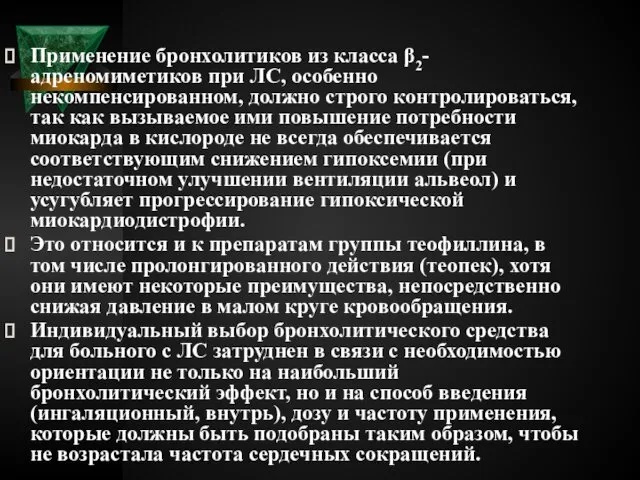 Применение бронхолитиков из класса $\beta_2$-адреномиметиков при ЛС, особенно некомпенсированном, должно строго контролироваться, так как вызываемое ими повышение потребности миокарда в кислороде не всегда обеспечивается соответствующим снижением гипоксемии (при недостаточном улучшении вентиляции альвеол) и усугубляет прогрессирование гипоксической миокардиодистрофии.

Это относится и к препаратам группы теофиллина, в том числе пролонгированного действия (теопек), хотя они имеют некоторые преимущества, непосредственно снижая давление в малом круге кровообращения.

Индивидуальный выбор бронхолитического средства для больного с ЛС затруднен в связи с необходимостью ориентации не только на наибольший бронхолитический эффект, но и на способ введения (ингаляционный, внутрь), дозу и частоту применения, которые должны быть подобраны таким образом, чтобы не возрастала частота сердечных сокращений.